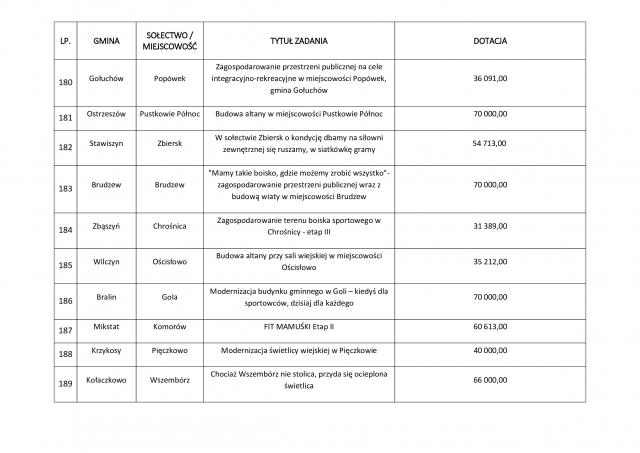 | LP. | GMINA | SOŁECTWO / MIEJSCOWOŚĆ | TYTUŁ ZADANIA | DOTACJA |
|---|---|---|---|---|
| 180 | Gołuchów | Popówek | Zagospodarowanie przestrzeni publicznej na cele integracyjno-rekreacyjne w miejscowości Popówek, gmina Gołuchów | 36 091,00 |
| 181 | Ostrzeszów | Pustkowie Północ | Budowa altany w miejscowości Pustkowie Północ | 70 000,00 |
| 182 | Stawiszyn | Zbiersk | W sołectwie Zbiersk o kondycję dbamy na siłowni zewnętrznej się ruszamy, w siatkówkę gramy | 54 713,00 |
| 183 | Brudzew | Brudzew | "Mamy takie boisko, gdzie możemy zrobić wszystko"- zagospodarowanie przestrzeni publicznej wraz z budową wiaty w miejscowości Brudzew | 70 000,00 |
| 184 | Zbąszyń | Chrośnica | Zagospodarowanie terenu boiska sportowego w Chrośnicy - etap III | 31 389,00 |
| 185 | Wilczyn | Ościsłowo | Budowa altany przy sali wiejskiej w miejscowości Ościsłowo | 35 212,00 |
| 186 | Bralin | Gola | Modernizacja budynku gminnego w Goli – kiedyś dla sportowców, dzisiaj dla każdego | 70 000,00 |
| 187 | Mikstat | Komorów | FIT MAMUŚKI Etap II | 60 613,00 |
| 188 | Krzykosy | Pięczkowo | Modernizacja świetlicy wiejskiej w Pięczkowie | 40 000,00 |
| 189 | Kołaczkowo | Wszembórz | Chociaż Wszembórz nie stolica, przyda się ocieplona świetlica | 66 000,00 |